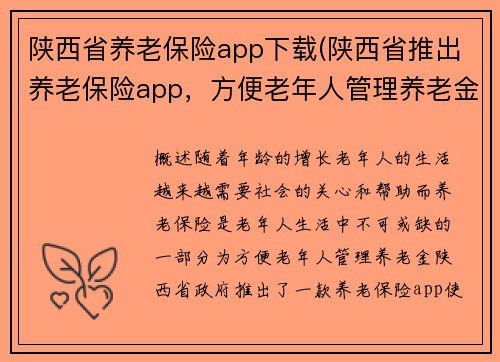 陕西省养老保险app下载(陕西省推出养老保险app，方便老年人管理养老金

概述随着年龄的增长老年人的生活越来越需要社会的关心和帮助而养老保险是老年人生活中不可或缺的一部分为方便老年人管理养老金陕西省政府推出了一款养老保险app使